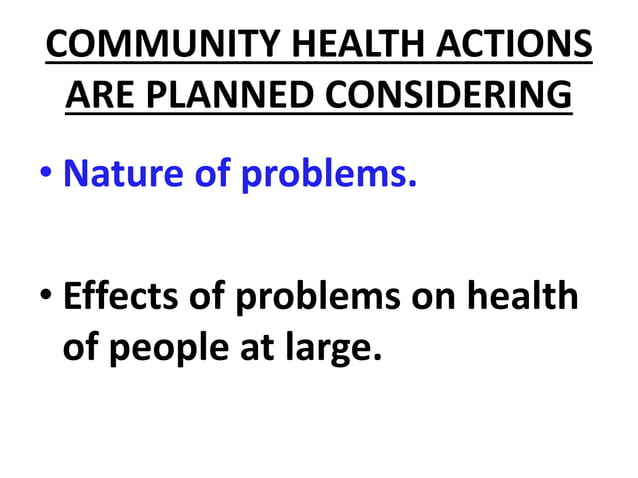 COMMUNITY HEALTH ACTIONS ARE PLANNED CONSIDERING

• Nature of problems.

• Effects of problems on health of people at large.